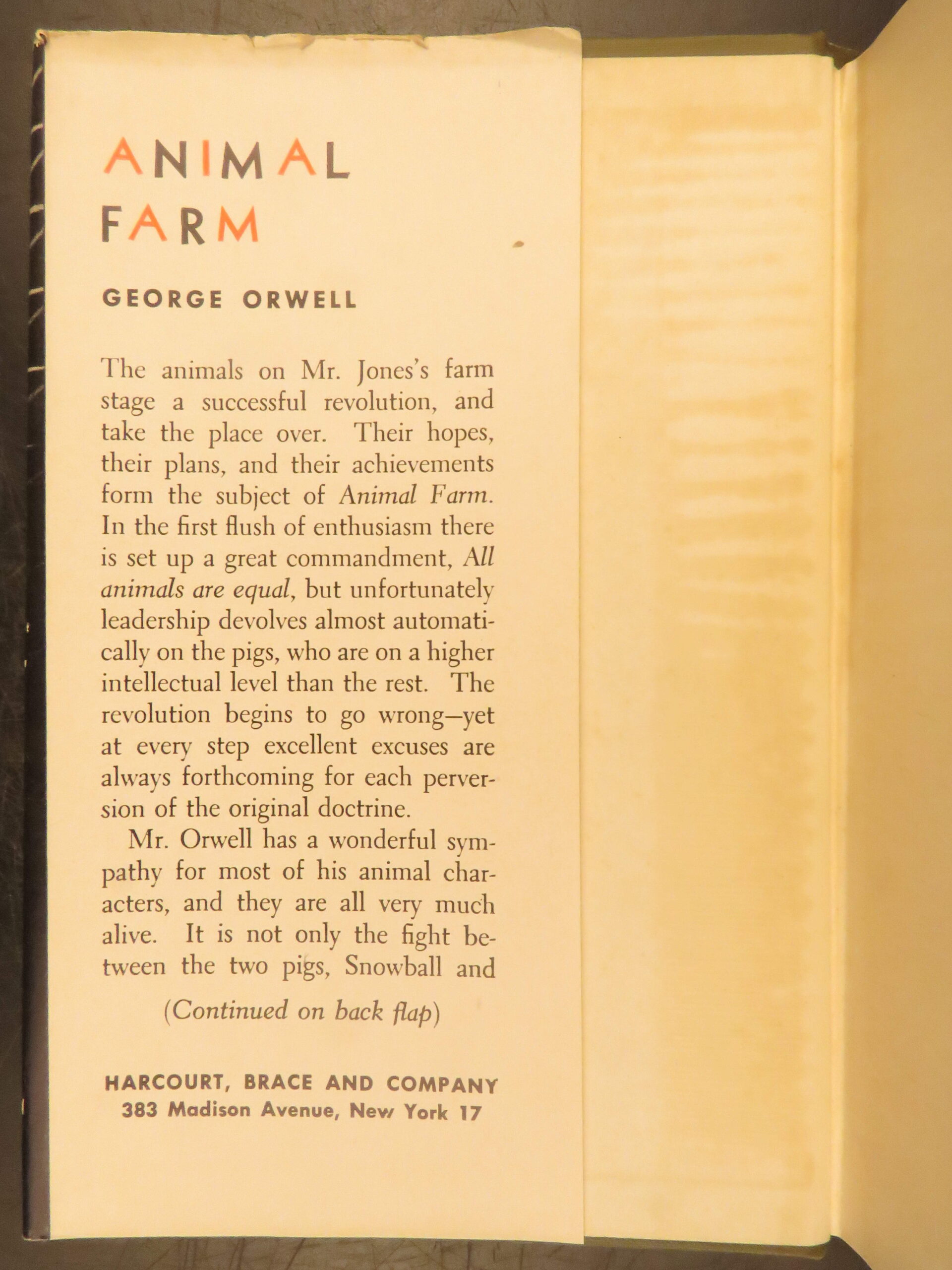 ANIMAL
FARM

GEORGE ORWELL

The animals on Mr. Jones's farm stage a successful revolution, and take the place over. Their hopes, their plans, and their achievements form the subject of Animal Farm. In the first flush of enthusiasm there is set up a great commandment, All animals are equal, but unfortunately leadership devolves almost automatically on the pigs, who are on a higher intellectual level than the rest. The revolution begins to go wrong—yet at every step excellent excuses are always forthcoming for each perversion of the original doctrine.

Mr. Orwell has a wonderful sympathy for most of his animal characters, and they are all very much alive. It is not only the fight between the two pigs, Snowball and

(Continued on back flap)

HARCOURT, BRACE AND COMPANY
383 Madison Avenue, New York 17